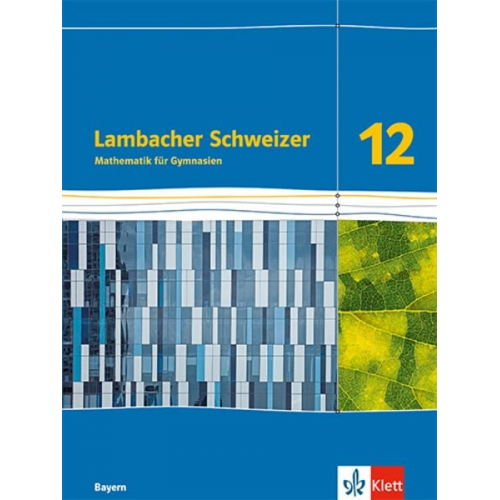 Lambacher Schweizer
Mathematik für Gymnasien

12

Bayern

Klett